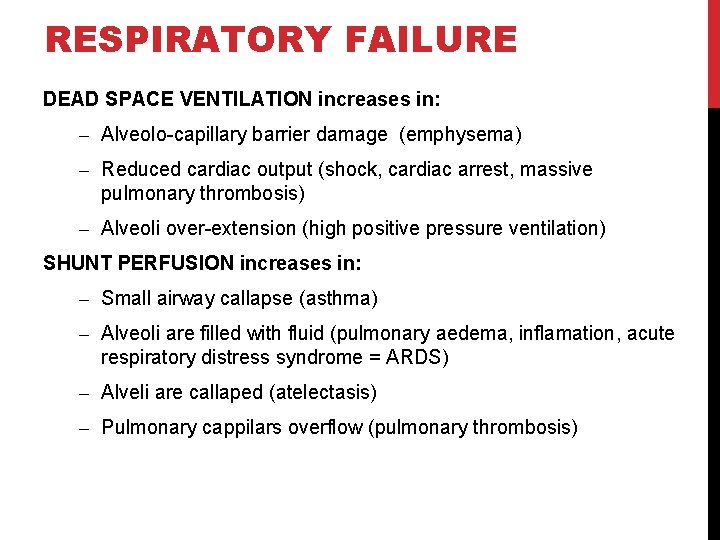 RESPIRATORY FAILURE

DEAD SPACE VENTILATION increases in:

– Alveolo-capillary barrier damage (emphysema)

– Reduced cardiac output (shock, cardiac arrest, massive pulmonary thrombosis)

– Alveoli over-extension (high positive pressure ventilation)

SHUNT PERFUSION increases in:

– Small airway callapse (asthma)

– Alveoli are filled with fluid (pulmonary aedema, inflamation, acute respiratory distress syndrome = ARDS)

– Alveli are callaped (atelectasis)

– Pulmonary cappilars overflow (pulmonary thrombosis)